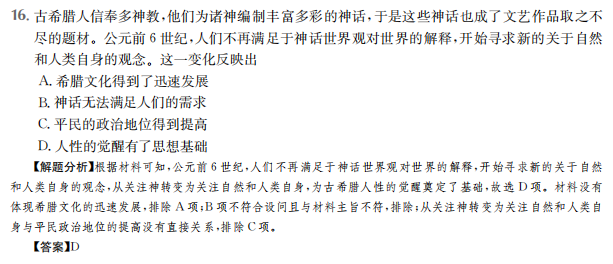 16. 古希腊人信奉多神教，他们为诸神编制丰富多彩的神话，于是这些神话也成了文艺作品取之不尽的题材。公元前 6 世纪，人们不再满足于神话世界观对世界的解释，开始寻求新的关于自然和人类自身的观念。这一变化反映出

A. 希腊文化得到了迅速发展

B. 神话无法满足人们的需求

C. 平民的政治地位得到提高

D. 人性的觉醒有了思想基础

【解题分析】根据材料可知，公元前 6 世纪，人们不再满足于神话世界观对世界的解释，开始寻求新的关于自然和人类自身的观念，从关注神转变为关注自然和人类自身，为古希腊人性的觉醒奠定了基础，故选 D 项。材料没有体现希腊文化的迅速发展，排除 A 项；B 项不符合设问且与材料主旨不符，排除；从关注神转变为关注自然和人类自身与平民政治地位的提高没有直接关系，排除 C 项。

【答案】D